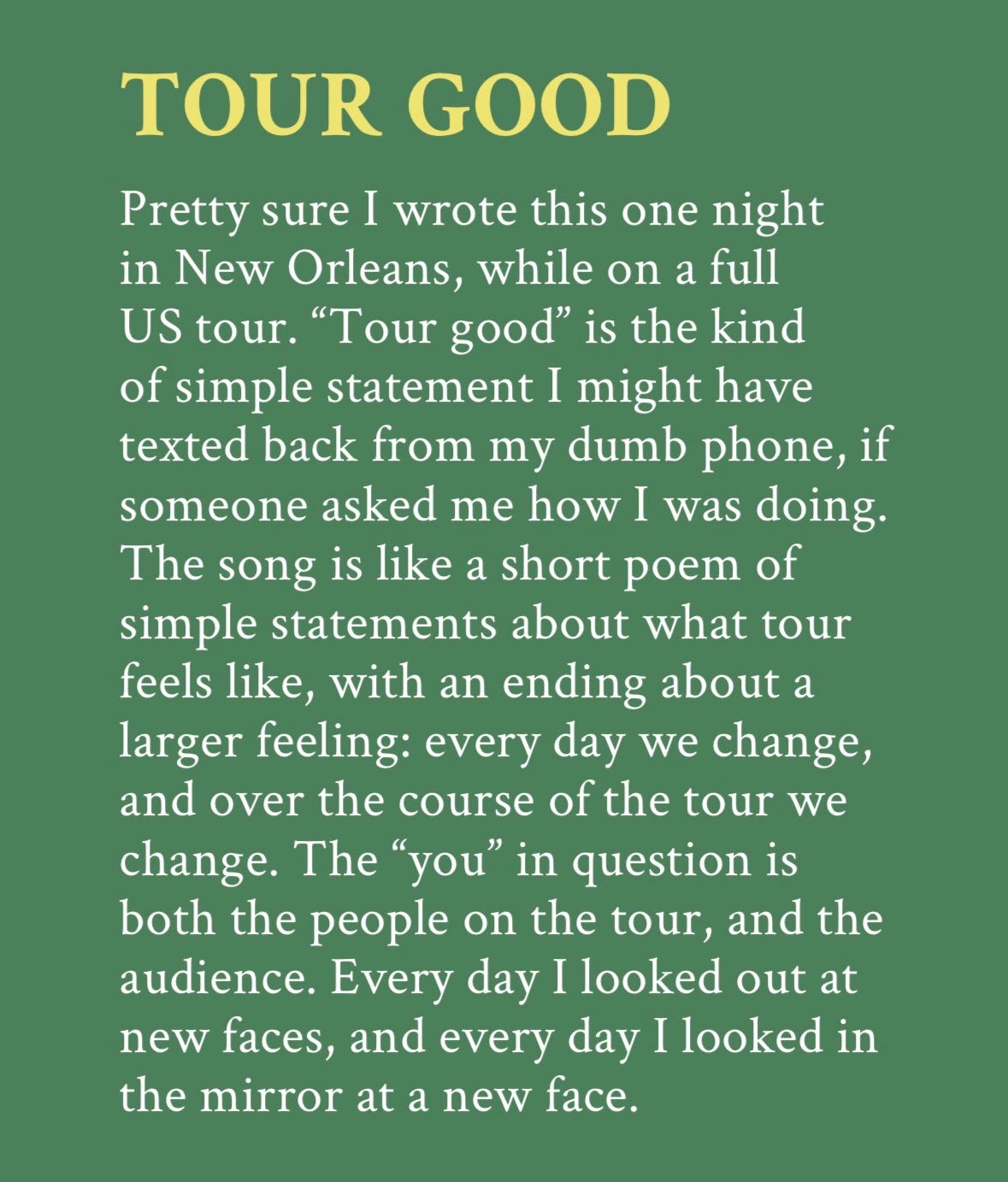 TOUR GOOD

Pretty sure I wrote this one night in New Orleans, while on a full US tour. "Tour good" is the kind of simple statement I might have texted back from my dumb phone, if someone asked me how I was doing. The song is like a short poem of simple statements about what tour feels like, with an ending about a larger feeling: every day we change, and over the course of the tour we change. The "you" in question is both the people on the tour, and the audience. Every day I looked out at new faces, and every day I looked in the mirror at a new face.